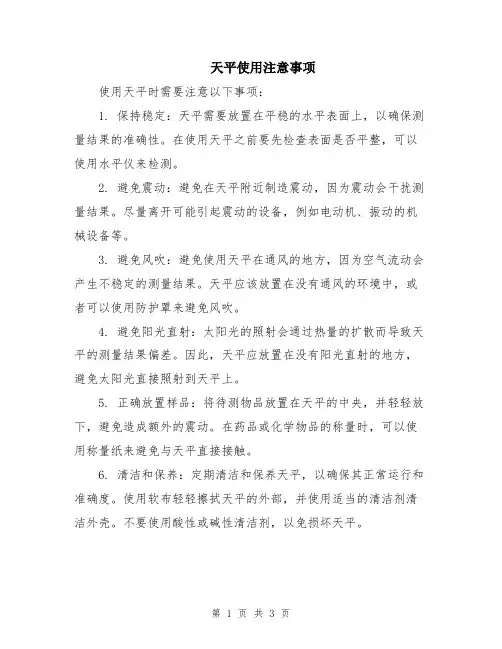 天平使用注意事项

使用天平时需要注意以下事项：

1. 保持稳定：天平需要放置在平稳的水平表面上，以确保测量结果的准确性。在使用天平之前要先检查表面是否平整，可以使用水平仪来检测。

2. 避免震动：避免在天平附近制造震动，因为震动会干扰测量结果。尽量离开可能引起震动的设备，例如电动机、振动的机械设备等。

3. 避免风吹：避免使用天平在通风的地方，因为空气流动会产生不稳定的测量结果。天平应该放置在没有通风的环境中，或者可以使用防护罩来避免风吹。

4. 避免阳光直射：太阳光的照射会通过热量的扩散而导致天平的测量结果偏差。因此，天平应放置在没有阳光直射的地方，避免太阳光直接照射到天平上。

5. 正确放置样品：将待测物品放置在天平的中央，并轻轻放下，避免造成额外的震动。在药品或化学物品的称量时，可以使用称量纸来避免与天平直接接触。

6. 清洁和保养：定期清洁和保养天平，以确保其正常运行和准确度。使用软布轻轻擦拭天平的外部，并使用适当的清洁剂清洁外壳。不要使用酸性或碱性清洁剂，以免损坏天平。

第 1 页 共 3 页